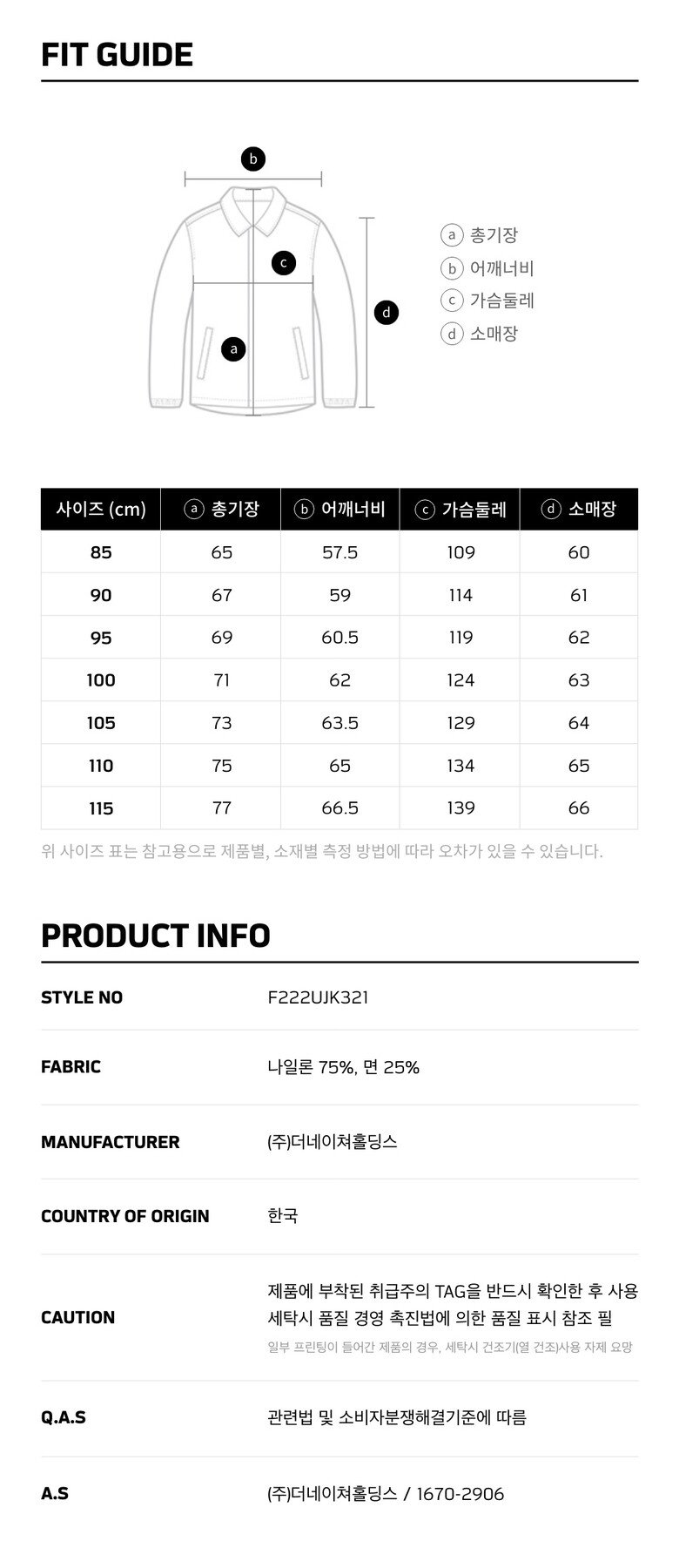 FIT GUIDE

b
c
d
a

a 총기장
b 어깨너비
c 가슴둘레
d 소매장

| 사이즈 (cm) | a 총기장 | b 어깨너비 | c 가슴둘레 | d 소매장 |
|---|---|---|---|---|
| 85 | 65 | 57.5 | 109 | 60 |
| 90 | 67 | 59 | 114 | 61 |
| 95 | 69 | 60.5 | 119 | 62 |
| 100 | 71 | 62 | 124 | 63 |
| 105 | 73 | 63.5 | 129 | 64 |
| 110 | 75 | 65 | 134 | 65 |
| 115 | 77 | 66.5 | 139 | 66 |

위 사이즈 표는 참고용으로 제품별, 소재별 측정 방법에 따라 오차가 있을 수 있습니다.

PRODUCT INFO

STYLE NO
F222UJK321

FABRIC
나일론 75%, 면 25%

MANUFACTURER
(주)더네이쳐홀딩스

COUNTRY OF ORIGIN
한국

CAUTION
제품에 부착된 취급주의 TAG을 반드시 확인한 후 사용
세탁시 품질 경영 촉진법에 의한 품질 표시 참조 필
일부 프린팅이 들어간 제품의 경우, 세탁시 건조기(열 건조)사용 자제 요망

Q.A.S
관련법 및 소비자분쟁해결기준에 따름

A.S
(주)더네이쳐홀딩스 / 1670-2906